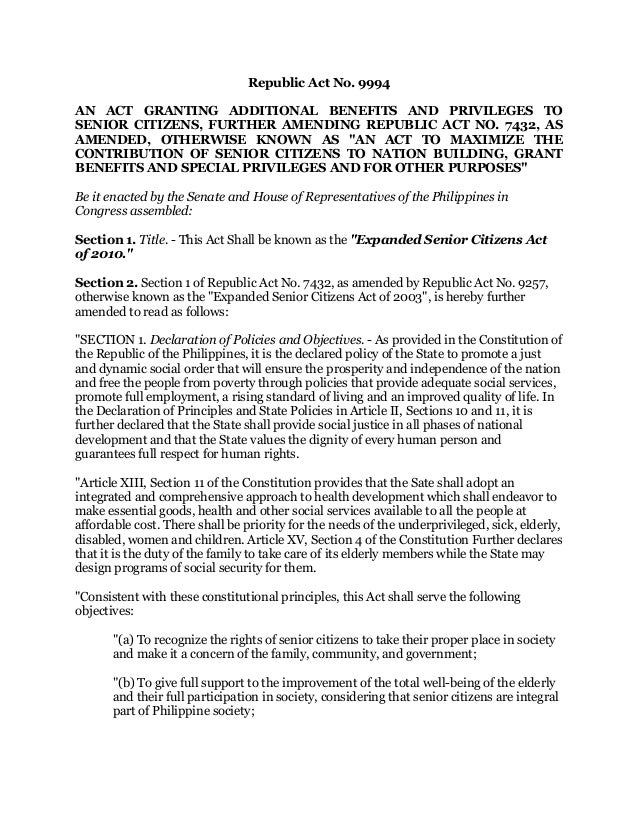 Republic Act No. 9994

AN ACT GRANTING ADDITIONAL BENEFITS AND PRIVILEGES TO SENIOR CITIZENS, FURTHER AMENDING REPUBLIC ACT NO. 7432, AS AMENDED, OTHERWISE KNOWN AS "AN ACT TO MAXIMIZE THE CONTRIBUTION OF SENIOR CITIZENS TO NATION BUILDING, GRANT BENEFITS AND SPECIAL PRIVILEGES AND FOR OTHER PURPOSES"

Be it enacted by the Senate and House of Representatives of the Philippines in Congress assembled:

Section 1. Title. - This Act Shall be known as the "Expanded Senior Citizens Act of 2010."

Section 2. Section 1 of Republic Act No. 7432, as amended by Republic Act No. 9257, otherwise known as the "Expanded Senior Citizens Act of 2003", is hereby further amended to read as follows:

"SECTION 1. Declaration of Policies and Objectives. - As provided in the Constitution of the Republic of the Philippines, it is the declared policy of the State to promote a just and dynamic social order that will ensure the prosperity and independence of the nation and free the people from poverty through policies that provide adequate social services, promote full employment, a rising standard of living and an improved quality of life. In the Declaration of Principles and State Policies in Article II, Sections 10 and 11, it is further declared that the State shall provide social justice in all phases of national development and that the State values the dignity of every human person and guarantees full respect for human rights.

"Article XIII, Section 11 of the Constitution provides that the Sate shall adopt an integrated and comprehensive approach to health development which shall endeavor to make essential goods, health and other social services available to all the people at affordable cost. There shall be priority for the needs of the underprivileged, sick, elderly, disabled, women and children. Article XV, Section 4 of the Constitution Further declares that it is the duty of the family to take care of its elderly members while the State may design programs of social security for them.

"Consistent with these constitutional principles, this Act shall serve the following objectives:

"(a) To recognize the rights of senior citizens to take their proper place in society and make it a concern of the family, community, and government;

"(b) To give full support to the improvement of the total well-being of the elderly and their full participation in society, considering that senior citizens are integral part of Philippine society;